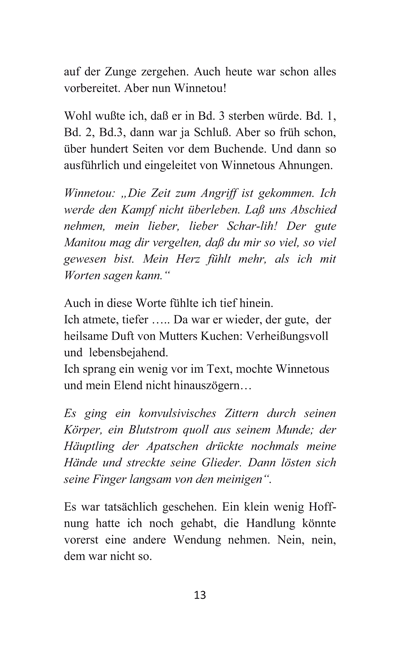 auf der Zunge zergehen. Auch heute war schon alles vorbereitet. Aber nun Winnetou!

Wohl wußte ich, daß er in Bd. 3 sterben würde. Bd. 1, Bd. 2, Bd.3, dann war ja Schluß. Aber so früh schon, über hundert Seiten vor dem Buchende. Und dann so ausführlich und eingeleitet von Winnetous Ahnungen.

Winnetou: „Die Zeit zum Angriff ist gekommen. Ich werde den Kampf nicht überleben. Laß uns Abschied nehmen, mein lieber, lieber Schar-lih! Der gute Manitou mag dir vergelten, daß du mir so viel, so viel gewesen bist. Mein Herz fühlt mehr, als ich mit Worten sagen kann.“

Auch in diese Worte fühlte ich tief hinein.
Ich atmete, tiefer ….. Da war er wieder, der gute, der heilsame Duft von Mutters Kuchen: Verheißungsvoll und lebensbejahend.
Ich sprang ein wenig vor im Text, mochte Winnetous und mein Elend nicht hinauszögern…

Es ging ein konvulsivisches Zittern durch seinen Körper, ein Blutstrom quoll aus seinem Munde; der Häuptling der Apatschen drückte nochmals meine Hände und streckte seine Glieder. Dann lösten sich seine Finger langsam von den meinigen“.

Es war tatsächlich geschehen. Ein klein wenig Hoffnung hatte ich noch gehabt, die Handlung könnte vorerst eine andere Wendung nehmen. Nein, nein, dem war nicht so.

13